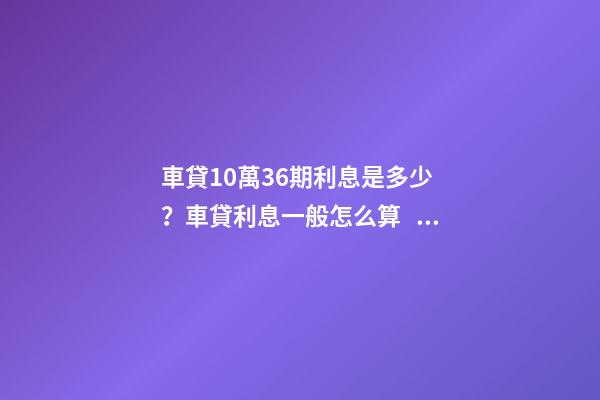 車貸10萬36期利息是多少？車貸利息一般怎么算 ...